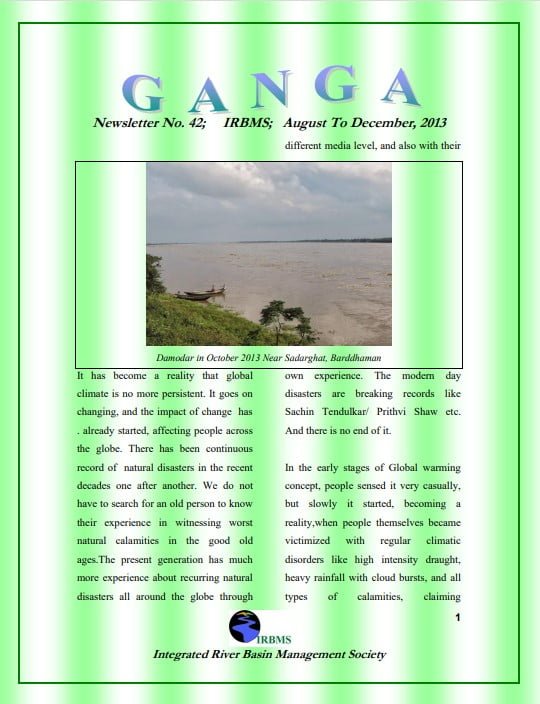 GANGA

Newsletter No. 42; IRBMS; August To December, 2013

Damodar in October 2013 Near Sadarghat, Barddhaman

It has become a reality that global climate is no more persistent. It goes on changing, and the impact of change has . already started, affecting people across the globe. There has been continuous record of natural disasters in the recent decades one after another. We do not have to search for an old person to know their experience in witnessing worst natural calamities in the good old ages.The present generation has much more experience about recurring natural disasters all around the globe through different media level, and also with their own experience. The modern day disasters are breaking records like Sachin Tendulkar/ Prithvi Shaw etc. And there is no end of it.

In the early stages of Global warming concept, people sensed it very casually, but slowly it started, becoming a reality,when people themselves became victimized with regular climatic disorders like high intensity draught, heavy rainfall with cloud bursts, and all types of calamities, claiming

1

IRBMS

Integrated River Basin Management Society